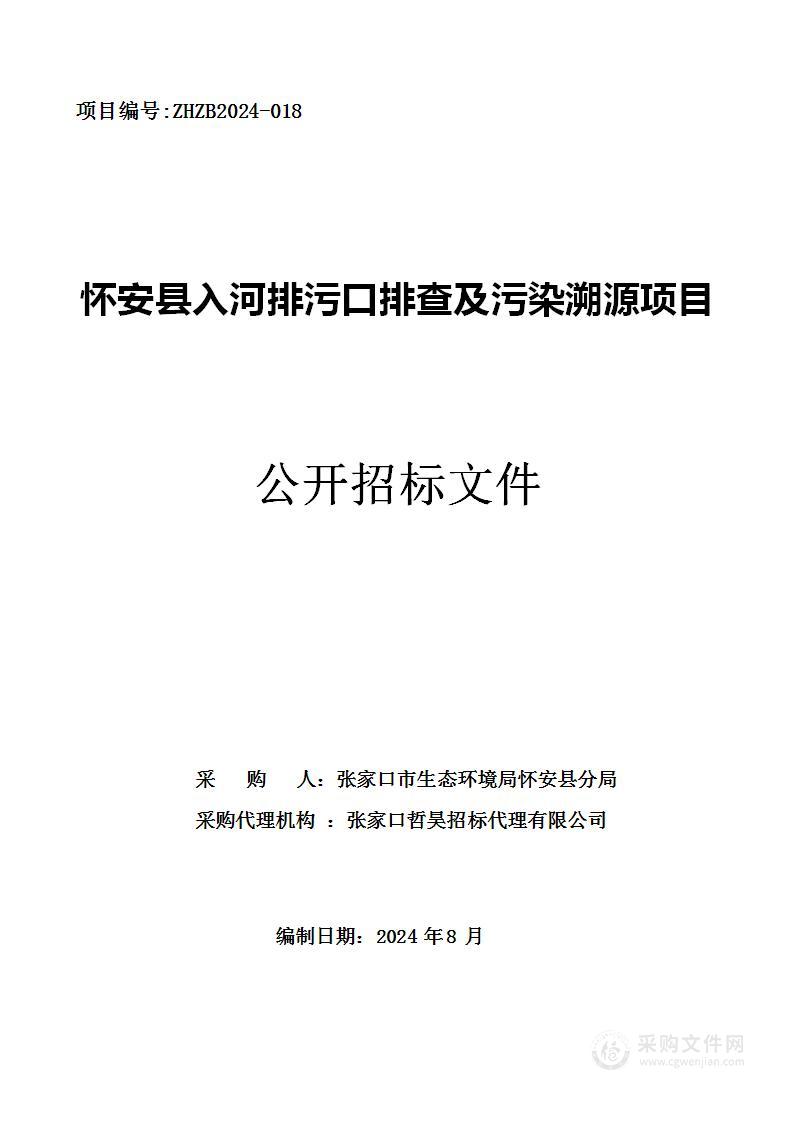 项目编号:ZHZB2024-018

怀安县入河排污口排查及污染溯源项目

公开招标文件

采　购　人：张家口市生态环境局怀安县分局

采购代理机构 ：张家口哲昊招标代理有限公司

编制日期：2024 年 8 月

采购文件网
www.cgwenjian.com